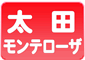 太　田
モンテローザ